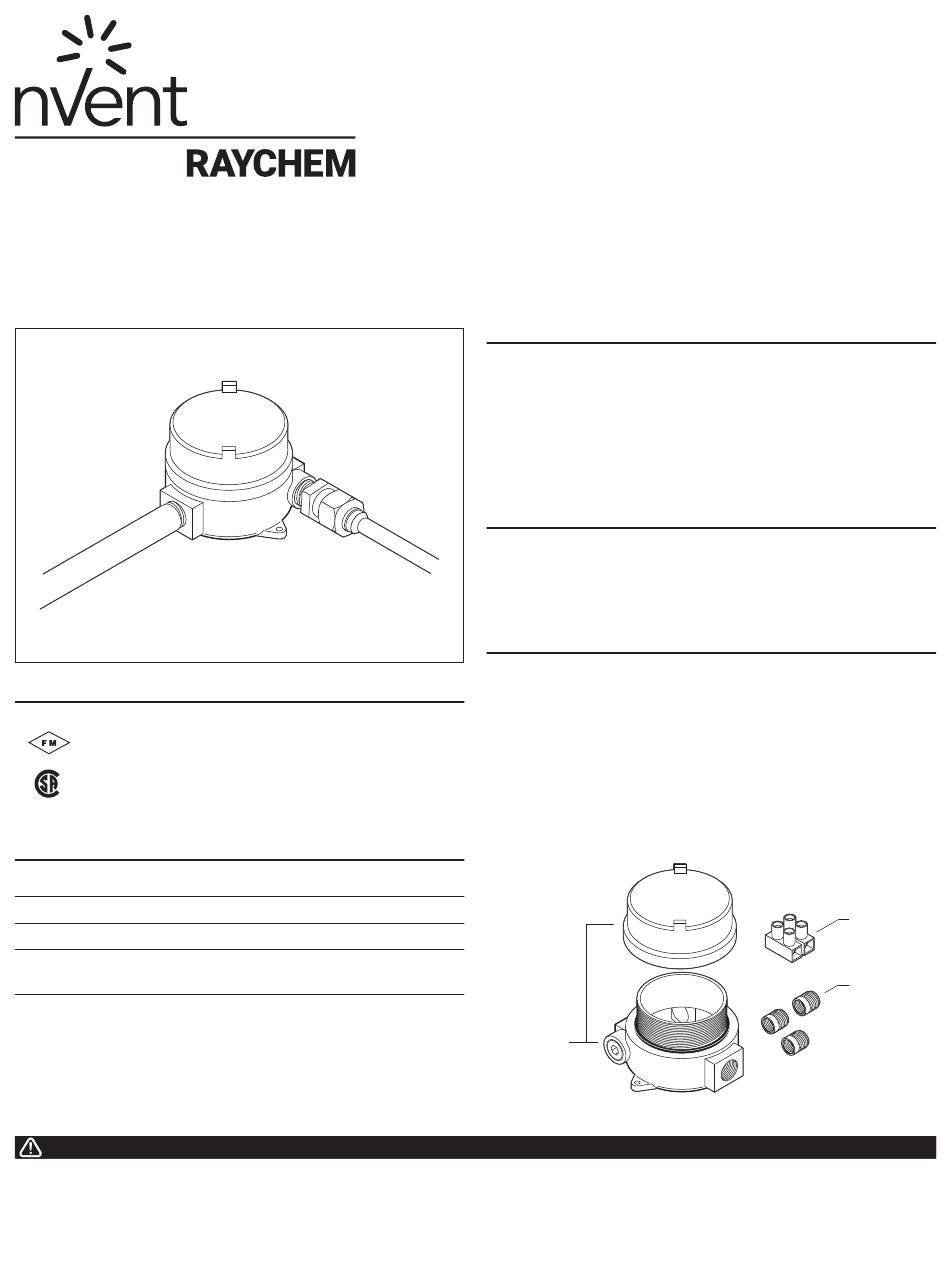 nVent
RAYCHEM

FM